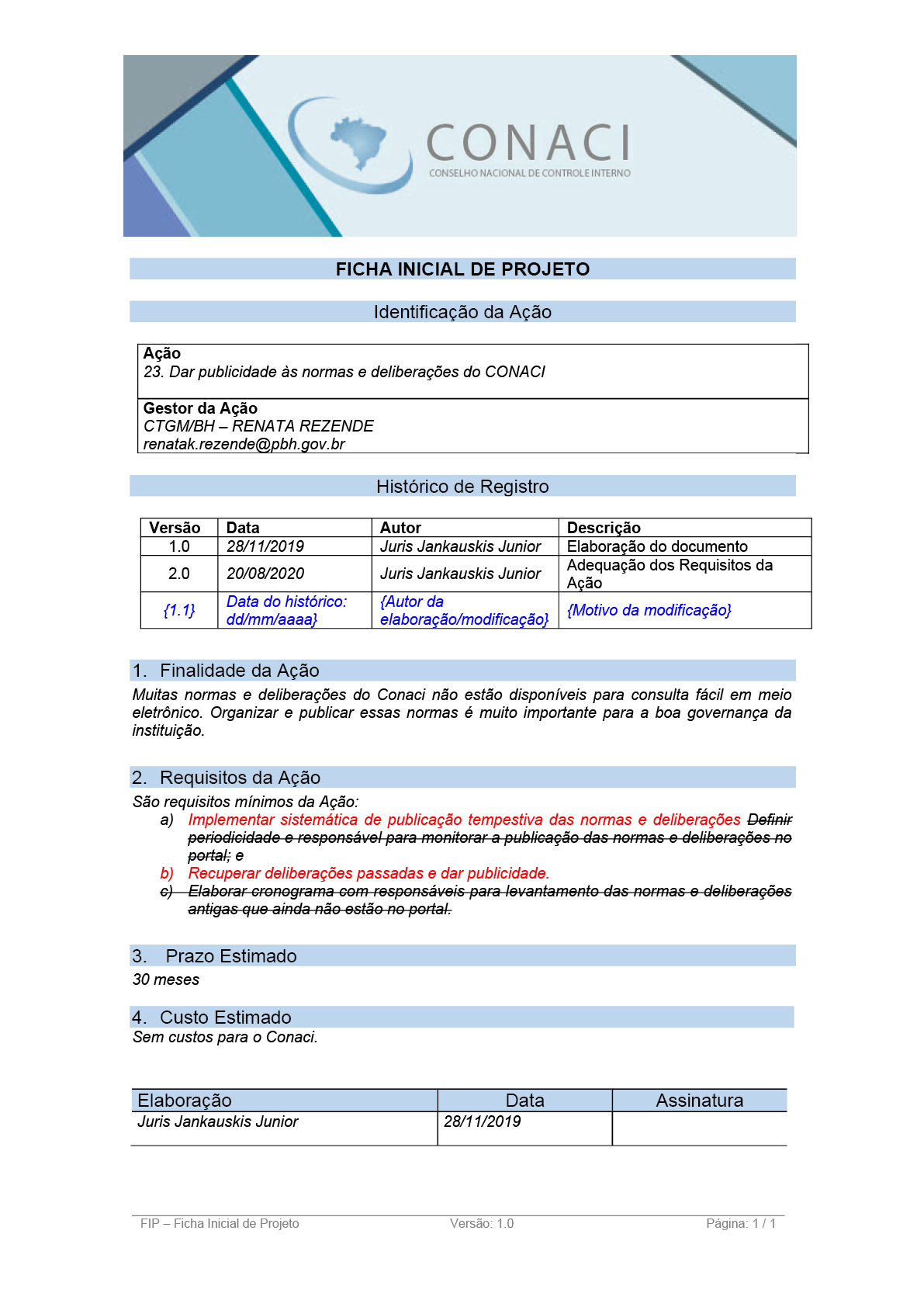 CONACI
CONSELHO NACIONAL DE CONTROLE INTERNO

FICHA INICIAL DE PROJETO

Identificação da Ação

Ação
23. Dar publicidade às normas e deliberações do CONACI

Gestor da Ação
CTGM/BH – RENATA REZENDE
renatak.rezende@pbh.gov.br

Histórico de Registro

| Versão | Data | Autor | Descrição |
|---|---|---|---|
| 1.0 | 28/11/2019 | Juris Jankauskis Junior | Elaboração do documento |
| 2.0 | 20/08/2020 | Juris Jankauskis Junior | Adequação dos Requisitos da Ação |
| {1.1} | Data do histórico: dd/mm/aaaa} | {Autor da elaboração/modificação} | {Motivo da modificação} |

1. Finalidade da Ação

Muitas normas e deliberações do Conaci não estão disponíveis para consulta fácil em meio eletrônico. Organizar e publicar essas normas é muito importante para a boa governança da instituição.

2. Requisitos da Ação

São requisitos mínimos da Ação:
a) Implementar sistemática de publicação tempestiva das normas e deliberações Definir periodicidade e responsável para monitorar a publicação das normas e deliberações no portal; e
b) Recuperar deliberações passadas e dar publicidade.
c) Elaborar cronograma com responsáveis para levantamento das normas e deliberações antigas que ainda não estão no portal.

3. Prazo Estimado

30 meses

4. Custo Estimado

Sem custos para o Conaci.

| Elaboração | Data | Assinatura |
|---|---|---|
| Juris Jankauskis Junior | 28/11/2019 | |

FIP – Ficha Inicial de Projeto Versão: 1.0 Página: 1 / 1